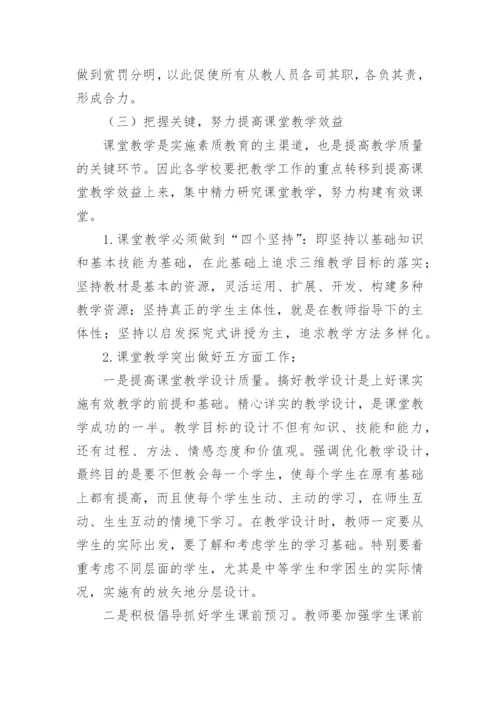 做到赏罚分明，以此促使所有从教人员各司其职，各负其责，形成合力。

（三）把握关键，努力提高课堂教学效益

课堂教学是实施素质教育的主渠道，也是提高教学质量的关键环节。因此各学校要把教学工作的重点转移到提高课堂教学效益上来，集中精力研究课堂教学，努力构建有效课堂。

1.课堂教学必须做到“四个坚持”：即坚持以基础知识和基本技能为基础，在此基础上追求三维教学目标的落实；坚持教材是基本的资源，灵活运用、扩展、开发、构建多种教学资源；坚持真正的学生主体性，就是在教师指导下的主体性；坚持以启发探究式讲授为主，追求教学方法多样化。

2.课堂教学突出做好五方面工作：

一是提高课堂教学设计质量。搞好教学设计是上好课实施有效教学的前提和基础。精心详实的教学设计，是课堂教学成功的一半。教学目标的设计不但有知识、技能和能力，还有过程、方法、情感态度和价值观。强调优化教学设计，最终目的是要不但教会每一个学生，使每个学生在原有基础上都有提高，而且使每个学生生动、主动的学习，在师生互动、生生互动的情境下学习。在教学设计时，教师一定要从学生的实际出发，要了解和考虑学生的学习基础。特别要着重考虑不同层面的学生，尤其是中等学生和学困生的实际情况，实施有的放矢地分层设计。

二是积极倡导抓好学生课前预习。教师要加强学生课前